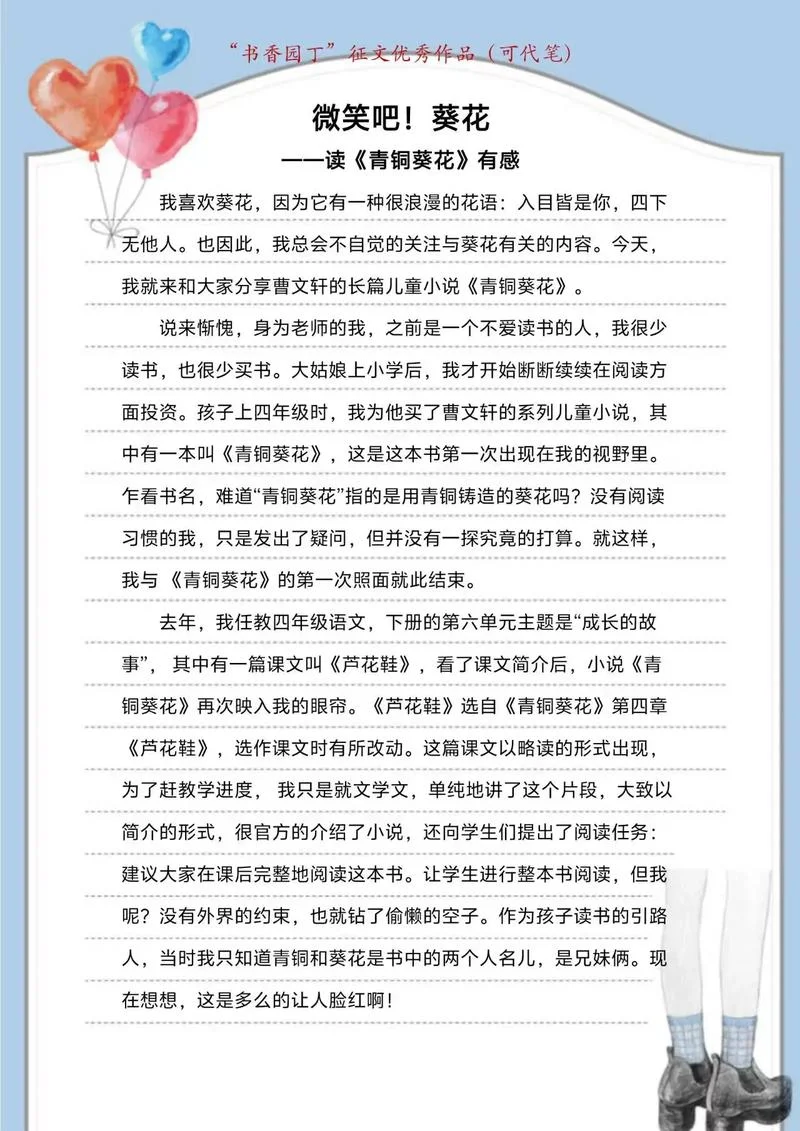 “书香园丁”征文优秀作品（可代笔）

微笑吧！葵花

——读《青铜葵花》有感

我喜欢葵花，因为它有一种很浪漫的花语：入目皆是你，四下无他人。也因此，我总会不自觉的关注与葵花有关的内容。今天，我就来和大家分享曹文轩的长篇儿童小说《青铜葵花》。

说来惭愧，身为老师的我，之前是一个不爱读书的人，我很少读书，也很少买书。大姑娘上小学后，我才开始断断续续在阅读方面投资。孩子上四年级时，我为他买了曹文轩的系列儿童小说，其中有一本叫《青铜葵花》，这是这本书第一次出现在我的视野里。乍看书名，难道“青铜葵花”指的是用青铜铸造的葵花吗？没有阅读习惯的我，只是发出了疑问，但并没有一探究竟的打算。就这样，我与《青铜葵花》的第一次照面就此结束。

去年，我任教四年级语文，下册的第六单元主题是“成长的故事”，其中有一篇课文叫《芦花鞋》，看了课文简介后，小说《青铜葵花》再次映入我的眼帘。《芦花鞋》选自《青铜葵花》第四章《芦花鞋》，选作课文时有所改动。这篇课文以略读的形式出现，为了赶教学进度，我只是就文学文，单纯地讲了这个片段，大致以简介的形式，很官方的介绍了小说，还向学生们提出了阅读任务：建议大家在课后完整地阅读这本书。让学生进行整本书阅读，但我呢？没有外界的约束，也就钻了偷懒的空子。作为孩子读书的引路人，当时我只知道青铜和葵花是书中的两个人名儿，是兄妹俩。现在想想，这是多么的让人脸红啊！